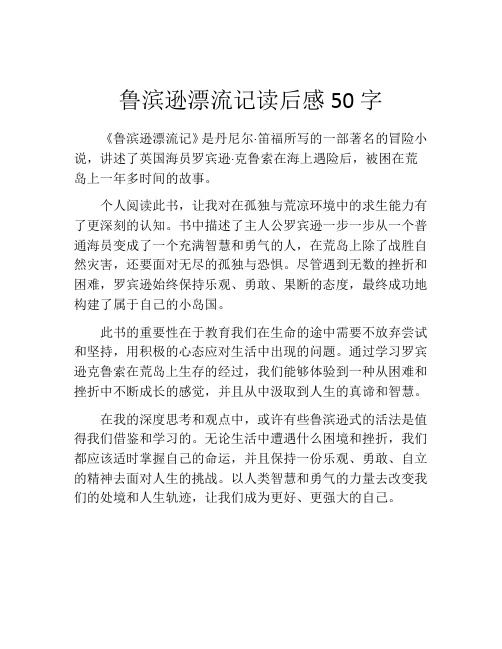 鲁滨逊漂流记读后感 50 字

《鲁滨逊漂流记》是丹尼尔·笛福所写的一部著名的冒险小说，讲述了英国海员罗宾逊·克鲁索在海上遇险后，被困在荒岛上一年多时间的故事。

个人阅读此书，让我对在孤独与荒凉环境中的求生能力有了更深刻的认知。书中描述了主人公罗宾逊一步一步从一个普通海员变成了一个充满智慧和勇气的人，在荒岛上除了战胜自然灾害，还要面对无尽的孤独与恐惧。尽管遇到无数的挫折和困难，罗宾逊始终保持乐观、勇敢、果断的态度，最终成功地构建了属于自己的小岛国。

此书的重要性在于教育我们在生命的途中需要不放弃尝试和坚持，用积极的心态应对生活中出现的问题。通过学习罗宾逊克鲁索在荒岛上生存的经过，我们能够体验到一种从困难和挫折中不断成长的感觉，并且从中汲取到人生的真谛和智慧。

在我的深度思考和观点中，或许有些鲁滨逊式的活法是值得我们借鉴和学习的。无论生活中遭遇什么困境和挫折，我们都应该适时掌握自己的命运，并且保持一份乐观、勇敢、自立的精神去面对人生的挑战。以人类智慧和勇气的力量去改变我们的处境和人生轨迹，让我们成为更好、更强大的自己。